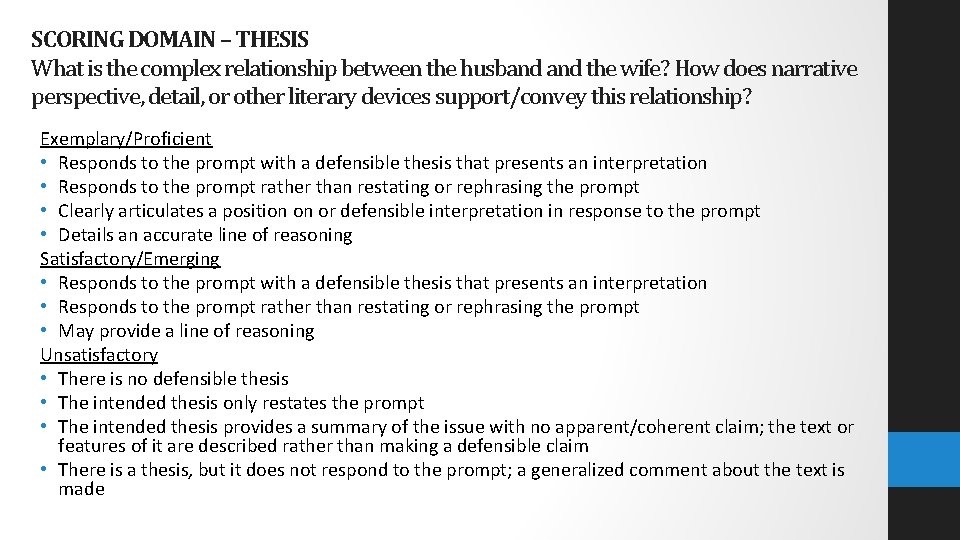 SCORING DOMAIN – THESIS
What is the complex relationship between the husband and the wife? How does narrative perspective, detail, or other literary devices support/convey this relationship?

Exemplary/Proficient
• Responds to the prompt with a defensible thesis that presents an interpretation
• Responds to the prompt rather than restating or rephrasing the prompt
• Clearly articulates a position on or defensible interpretation in response to the prompt
• Details an accurate line of reasoning

Satisfactory/Emerging
• Responds to the prompt with a defensible thesis that presents an interpretation
• Responds to the prompt rather than restating or rephrasing the prompt
• May provide a line of reasoning

Unsatisfactory
• There is no defensible thesis
• The intended thesis only restates the prompt
• The intended thesis provides a summary of the issue with no apparent/coherent claim; the text or features of it are described rather than making a defensible claim
• There is a thesis, but it does not respond to the prompt; a generalized comment about the text is made